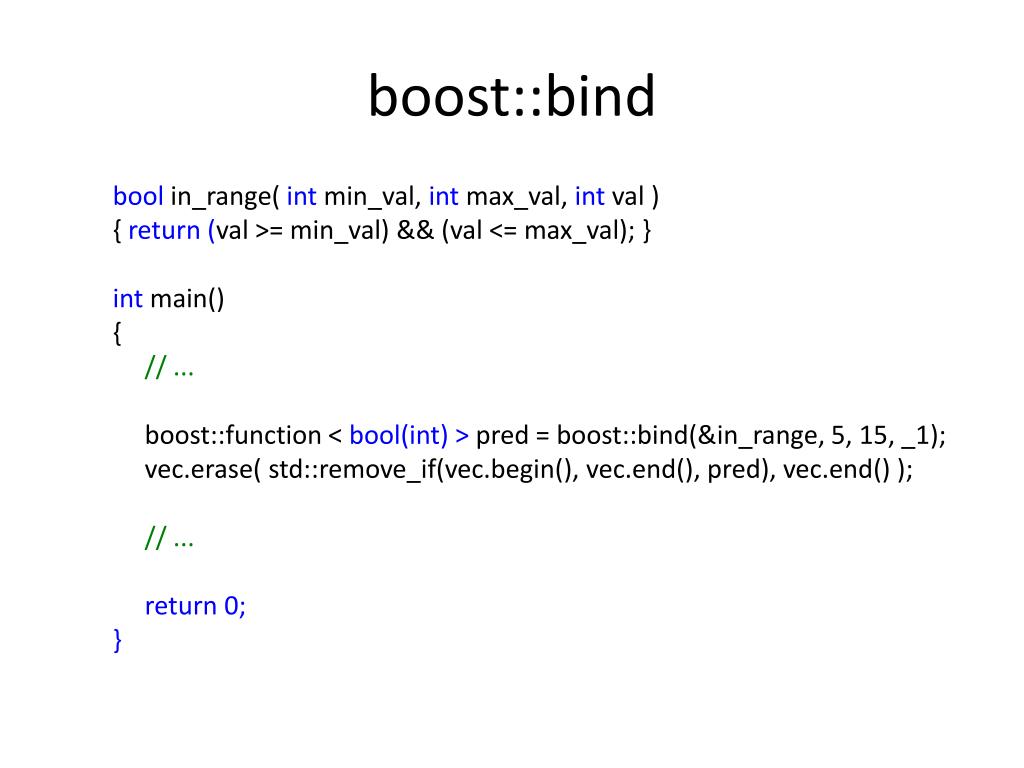 boost::bind

bool in_range( int min_val, int max_val, int val )
{ return (val >= min_val) && (val <= max_val); }

int main()
{
// ...

boost::function < bool(int) > pred = boost::bind(&in_range, 5, 15, _1);
vec.erase( std::remove_if(vec.begin(), vec.end(), pred), vec.end() );

// ...

return 0;
}